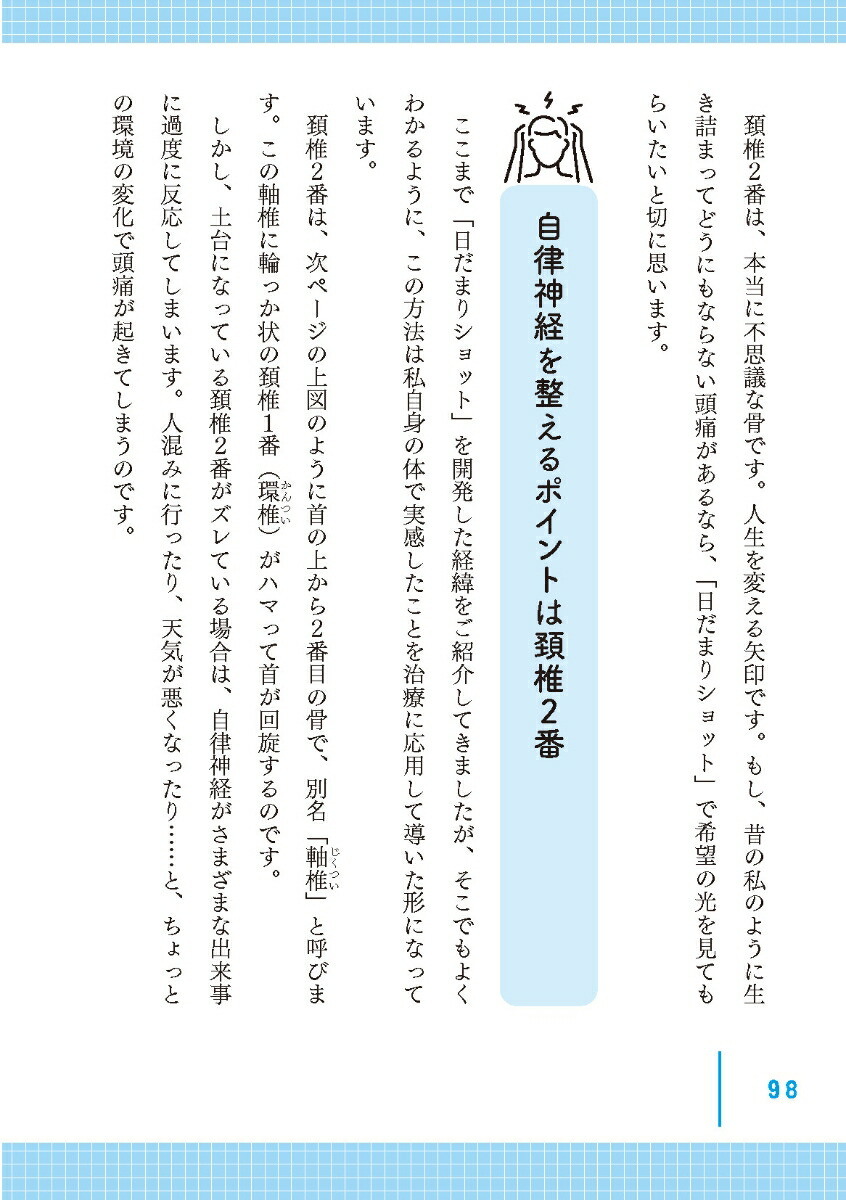 頚椎2番は、本当に不思議な骨です。人生を変える矢印です。もし、昔の私のように生き詰まってどうにもならない頭痛があるなら、「日だまりショット」で希望の光を見てもらいたいと切に思います。

自律神経を整えるポイントは頚椎2番

ここまで「日だまりショット」を開発した経緯をご紹介してきましたが、そこでもよくわかるように、この方法は私自身の体で実感したことを治療に応用して導いた形になっています。

頚椎2番は、次ページの上図のように首の上から2番目の骨で、別名「軸椎（じくつい）」と呼びます。この軸椎に輪っか状の頚椎1番（環椎（かんつい））がハマって首が回旋するのです。

しかし、土台になっている頚椎2番がズレている場合は、自律神経がさまざまな出来事に過度に反応してしまいます。人混みに行ったり、天気が悪くなったり……と、ちょっとの環境の変化で頭痛が起きてしまうのです。

98